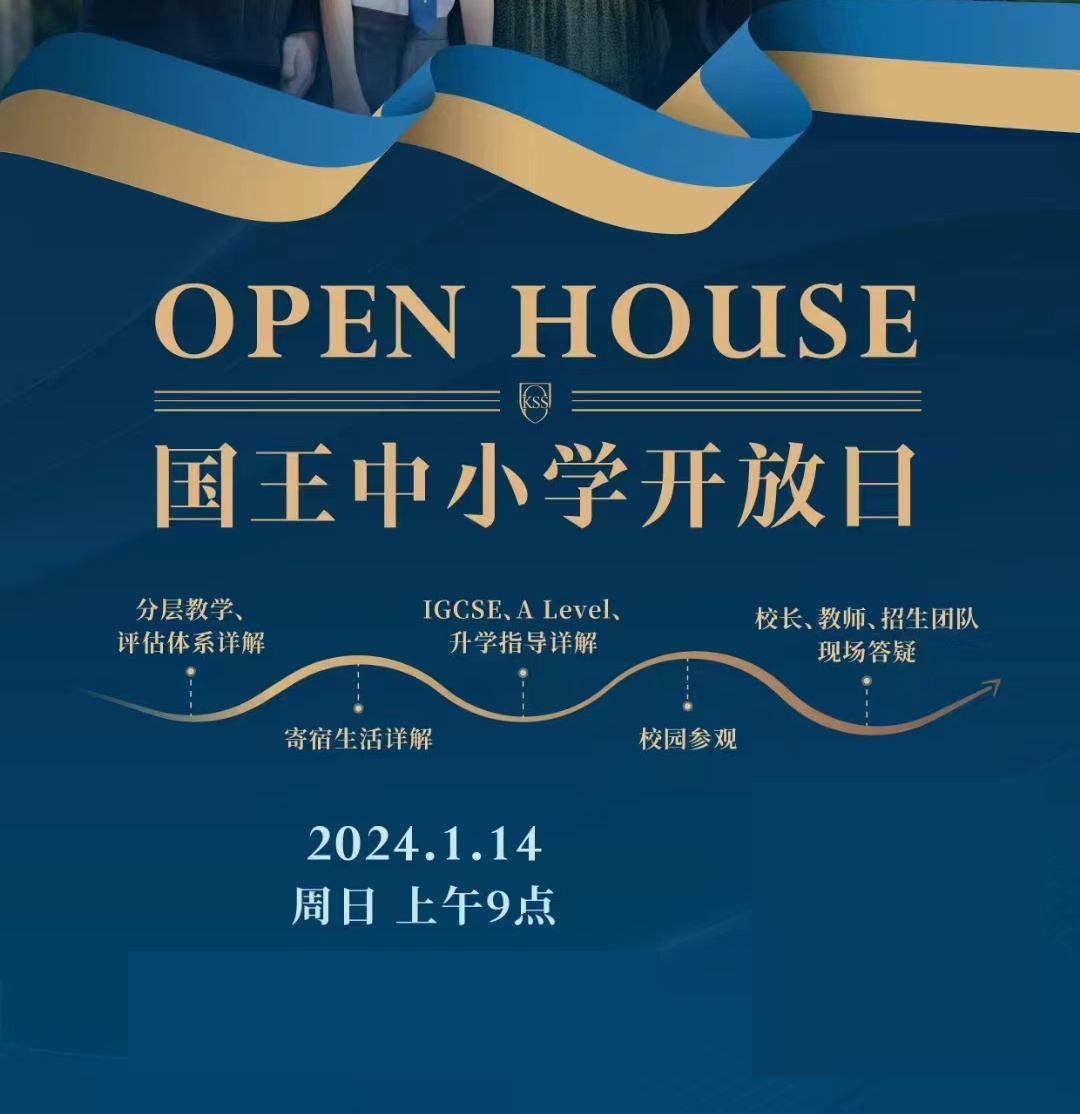 OPEN HOUSE

KSS

国王中小学开放日

分层教学、评估体系详解

寄宿生活详解

IGCSE、A Level、升学指导详解

校园参观

校长、教师、招生团队现场答疑

2024.1.14
周日 上午9点